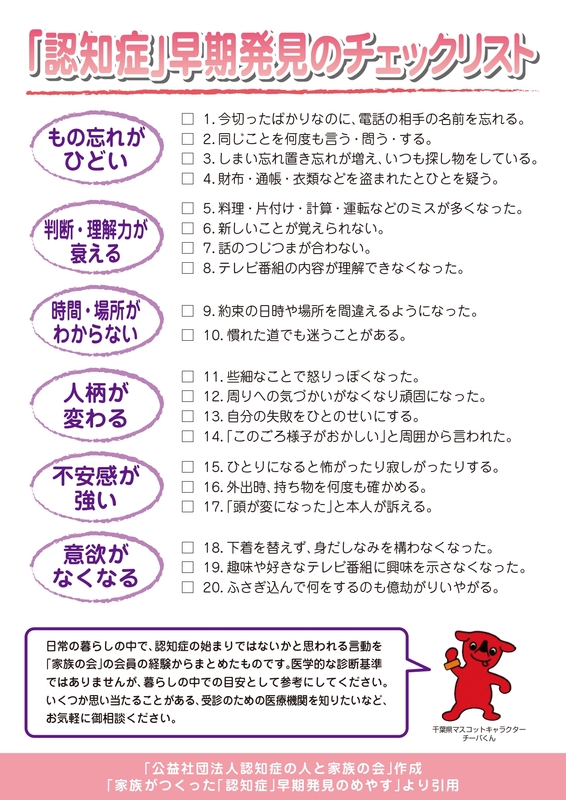 「認知症」早期発見のチェックリスト

もの忘れがひどい

☐ 1.今切ったばかりなのに、電話の相手の名前を忘れる。
☐ 2.同じことを何度も言う・問う・する。
☐ 3.しまい忘れ置き忘れが増え、いつも探し物をしている。
☐ 4.財布・通帳・衣類などを盗まれたとひとを疑う。

判断・理解力が衰える

☐ 5.料理・片付け・計算・運転などのミスが多くなった。
☐ 6.新しいことが覚えられない。
☐ 7.話のつじつまが合わない。
☐ 8.テレビ番組の内容が理解できなくなった。

時間・場所がわからない

☐ 9.約束の日時や場所を間違えるようになった。
☐ 10.慣れた道でも迷うことがある。

人柄が変わる

☐ 11.些細なことで怒りっぽくなった。
☐ 12.周りへの気づかいがなくなり頑固になった。
☐ 13.自分の失敗をひとのせいにする。
☐ 14.「このごろ様子がおかしい」と周囲から言われた。

不安感が強い

☐ 15.ひとりになると怖がったり寂しがったりする。
☐ 16.外出時、持ち物を何度も確かめる。
☐ 17.「頭が変になった」と本人が訴える。

意欲がなくなる

☐ 18.下着を替えず、身だしなみを構わなくなった。
☐ 19.趣味や好きなテレビ番組に興味を示さなくなった。
☐ 20.ふさぎ込んで何をするのも億劫がりいやがる。

日常の暮らしの中で、認知症の始まりではないかと思われる言動を「家族の会」の会員の経験からまとめたものです。医学的な診断基準ではありませんが、暮らしの中での目安として参考にしてください。いくつか思い当たることがある、受診のための医療機関を知りたいなど、お気軽に御相談ください。

千葉県マスコットキャラクター
チーバくん

「公益社団法人認知症の人と家族の会」作成
「家族がつくった「認知症」早期発見のめやす」より引用